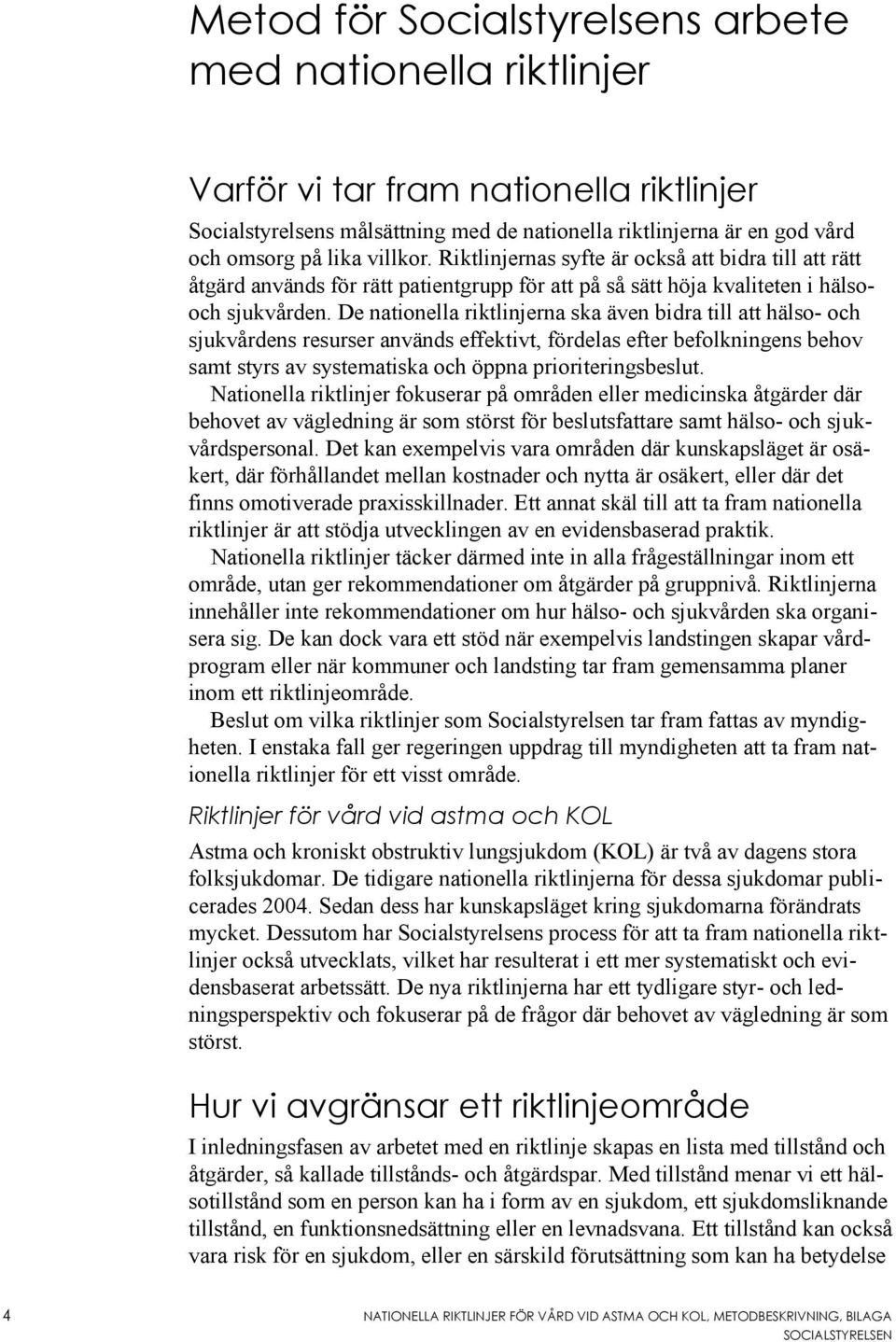 Metod för Socialstyrelsens arbete med nationella riktlinjer

Varför vi tar fram nationella riktlinjer

Socialstyrelsens målsättning med de nationella riktlinjerna är en god vård och omsorg på lika villkor. Riktlinjernas syfte är också att bidra till att rätt åtgärd används för rätt patientgrupp för att på så sätt höja kvaliteten i hälso- och sjukvården. De nationella riktlinjerna ska även bidra till att hälso- och sjukvårdens resurser används effektivt, fördelas efter befolkningens behov samt styrs av systematiska och öppna prioriteringsbeslut.

Nationella riktlinjer fokuserar på områden eller medicinska åtgärder där behovet av vägledning är som störst för beslutsfattare samt hälso- och sjukvårdspersonal. Det kan exempelvis vara områden där kunskapsläget är osäkert, där förhållandet mellan kostnader och nytta är osäkert, eller där det finns omotiverade praxisskillnader. Ett annat skäl till att ta fram nationella riktlinjer är att stödja utvecklingen av en evidensbaserad praktik.

Nationella riktlinjer täcker därmed inte in alla frågeställningar inom ett område, utan ger rekommendationer om åtgärder på gruppnivå. Riktlinjerna innehåller inte rekommendationer om hur hälso- och sjukvården ska organisera sig. De kan dock vara ett stöd när exempelvis landstingen skapar vårdprogram eller när kommuner och landsting tar fram gemensamma planer inom ett riktlinjeområde.

Beslut om vilka riktlinjer som Socialstyrelsen tar fram fattas av myndigheten. I enstaka fall ger regeringen uppdrag till myndigheten att ta fram nationella riktlinjer för ett visst område.

Riktlinjer för vård vid astma och KOL

Astma och kroniskt obstruktiv lungsjukdom (KOL) är två av dagens stora folksjukdomar. De tidigare nationella riktlinjerna för dessa sjukdomar publicerades 2004. Sedan dess har kunskapsläget kring sjukdomarna förändrats mycket. Dessutom har Socialstyrelsens process för att ta fram nationella riktlinjer också utvecklats, vilket har resulterat i ett mer systematiskt och evidensbaserat arbetssätt. De nya riktlinjerna har ett tydligare styr- och ledningsperspektiv och fokuserar på de frågor där behovet av vägledning är som störst.

Hur vi avgränsar ett riktlinjeområde

I inledningsfasen av arbetet med en riktlinje skapas en lista med tillstånd och åtgärder, så kallade tillstånds- och åtgärdspar. Med tillstånd menar vi ett hälsotillstånd som en person kan ha i form av en sjukdom, ett sjukdomsliknande tillstånd, en funktionsnedsättning eller en levnadsvana. Ett tillstånd kan också vara risk för en sjukdom, eller en särskild förutsättning som kan ha betydelse

4 NATIONELLA RIKTLINJER FÖR VÅRD VID ASTMA OCH KOL, METODBESKRIVNING, BILAGA SOCIALSTYRELSEN